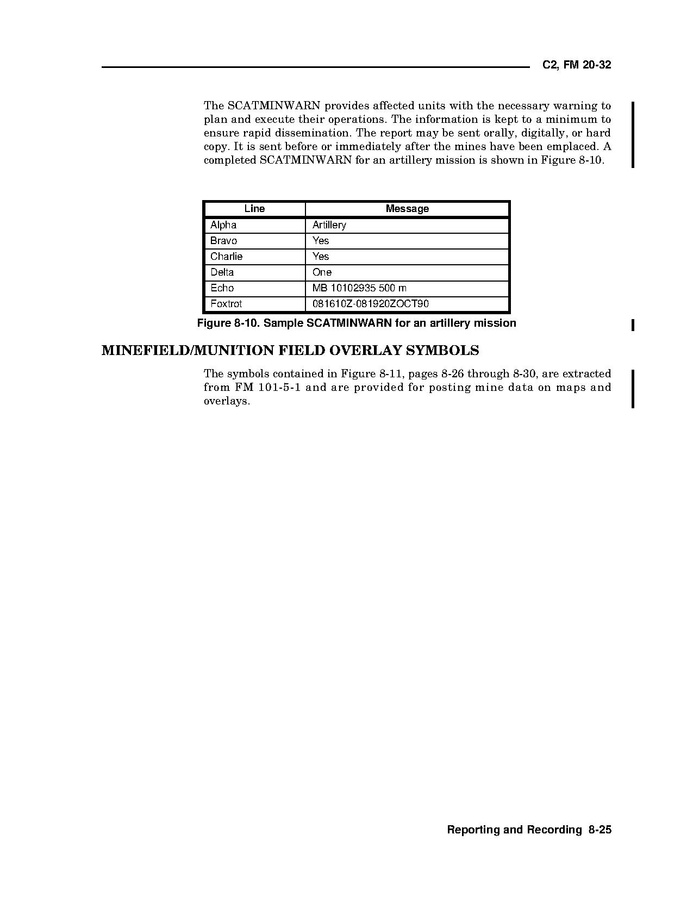 C2, FM 20-32

The SCATMINWARN provides affected units with the necessary warning to plan and execute their operations. The information is kept to a minimum to ensure rapid dissemination. The report may be sent orally, digitally, or hard copy. It is sent before or immediately after the mines have been emplaced. A completed SCATMINWARN for an artillery mission is shown in Figure 8-10.

| Line | Message |
|---|---|
| Alpha | Artillery |
| Bravo | Yes |
| Charlie | Yes |
| Delta | One |
| Echo | MB 10102935 500 m |
| Foxtrot | 081610Z-081920ZOCT90 |

Figure 8-10. Sample SCATMINWARN for an artillery mission

MINEFIELD/MUNITION FIELD OVERLAY SYMBOLS

The symbols contained in Figure 8-11, pages 8-26 through 8-30, are extracted from FM 101-5-1 and are provided for posting mine data on maps and overlays.

Reporting and Recording 8-25